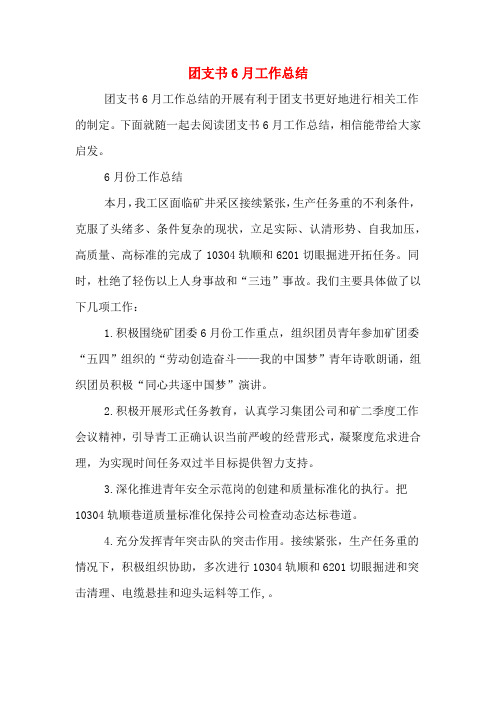 团支书6月工作总结

团支书6月工作总结的开展有利于团支书更好地进行相关工作的制定。下面就随一起去阅读团支书6月工作总结，相信能带给大家启发。

6月份工作总结

本月，我工区面临矿井采区接续紧张，生产任务重的不利条件，克服了头绪多、条件复杂的现状，立足实际、认清形势、自我加压，高质量、高标准的完成了10304轨顺和6201切眼掘进开拓任务。同时，杜绝了轻伤以上人身事故和“三违”事故。我们主要具体做了以下几项工作：

1.积极围绕矿团委6月份工作重点，组织团员青年参加矿团委“五四”组织的“劳动创造奋斗——我的中国梦”青年诗歌朗诵，组织团员积极“同心共逐中国梦”演讲。

2.积极开展形式任务教育，认真学习集团公司和矿二季度工作会议精神，引导青工正确认识当前严峻的经营形式，凝聚度危求进合理，为实现时间任务双过半目标提供智力支持。

3.深化推进青年安全示范岗的创建和质量标准化的执行。把10304轨顺巷道质量标准化保持公司检查动态达标巷道。

4.充分发挥青年突击队的突击作用。接续紧张，生产任务重的情况下，积极组织协助，多次进行10304轨顺和6201切眼掘进和突击清理、电缆悬挂和迎头运料等工作,。